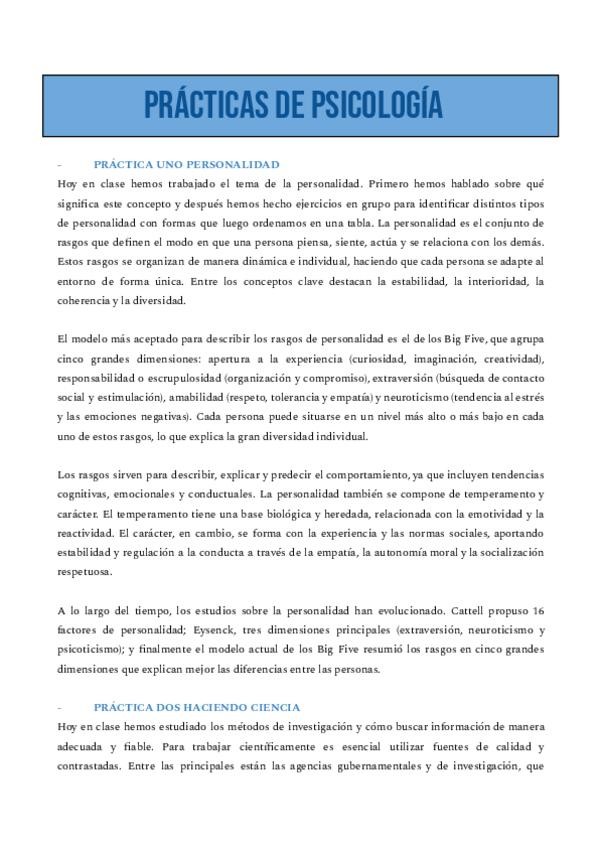 PRÁCTICAS DE PSICOLOGÍA

- PRÁCTICA UNO PERSONALIDAD

Hoy en clase hemos trabajado el tema de la personalidad. Primero hemos hablado sobre qué significa este concepto y después hemos hecho ejercicios en grupo para identificar distintos tipos de personalidad con formas que luego ordenamos en una tabla. La personalidad es el conjunto de rasgos que definen el modo en que una persona piensa, siente, actúa y se relaciona con los demás. Estos rasgos se organizan de manera dinámica e individual, haciendo que cada persona se adapte al entorno de forma única. Entre los conceptos clave destacan la estabilidad, la interioridad, la coherencia y la diversidad.

El modelo más aceptado para describir los rasgos de personalidad es el de los Big Five, que agrupa cinco grandes dimensiones: apertura a la experiencia (curiosidad, imaginación, creatividad), responsabilidad o escrupulosidad (organización y compromiso), extraversión (búsqueda de contacto social y estimulación), amabilidad (respeto, tolerancia y empatía) y neuroticismo (tendencia al estrés y las emociones negativas). Cada persona puede situarse en un nivel más alto o más bajo en cada uno de estos rasgos, lo que explica la gran diversidad individual.

Los rasgos sirven para describir, explicar y predecir el comportamiento, ya que incluyen tendencias cognitivas, emocionales y conductuales. La personalidad también se compone de temperamento y carácter. El temperamento tiene una base biológica y heredada, relacionada con la emotividad y la reactividad. El carácter, en cambio, se forma con la experiencia y las normas sociales, aportando estabilidad y regulación a la conducta a través de la empatía, la autonomía moral y la socialización respetuosa.

A lo largo del tiempo, los estudios sobre la personalidad han evolucionado. Cattell propuso 16 factores de personalidad; Eysenck, tres dimensiones principales (extraversión, neuroticismo y psicoticismo); y finalmente el modelo actual de los Big Five resumió los rasgos en cinco grandes dimensiones que explican mejor las diferencias entre las personas.

- PRÁCTICA DOS HACIENDO CIENCIA

Hoy en clase hemos estudiado los métodos de investigación y cómo buscar información de manera adecuada y fiable. Para trabajar científicamente es esencial utilizar fuentes de calidad y contrastadas. Entre las principales están las agencias gubernamentales y de investigación, que